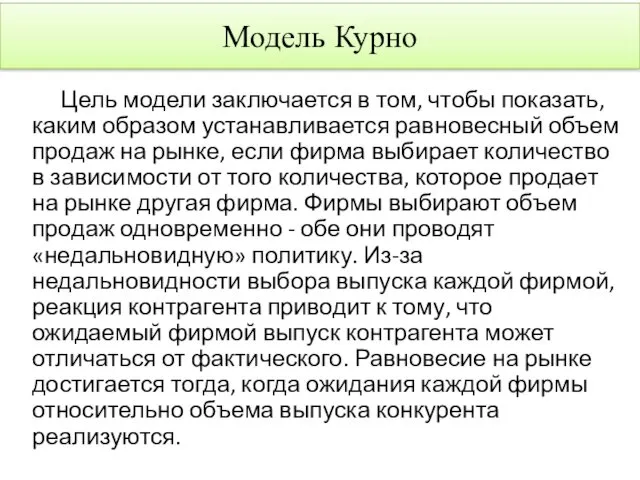 Модель Курно

Цель модели заключается в том, чтобы показать, каким образом устанавливается равновесный объем продаж на рынке, если фирма выбирает количество в зависимости от того количества, которое продает на рынке другая фирма. Фирмы выбирают объем продаж одновременно - обе они проводят «недальновидную» политику. Из-за недальновидности выбора выпуска каждой фирмой, реакция контрагента приводит к тому, что ожидаемый фирмой выпуск контрагента может отличаться от фактического. Равновесие на рынке достигается тогда, когда ожидания каждой фирмы относительно объема выпуска конкурента реализуются.